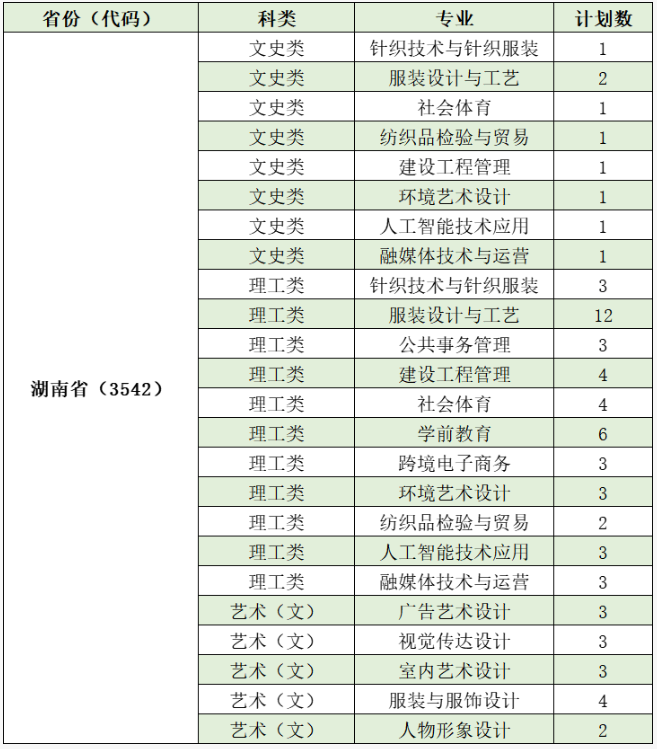 | 省份（代码） | 科类 | 专业 | 计划数 |
|---|---|---|---|
| 湖南省（3542） | 文史类 | 针织技术与针织服装 | 1 |
| | 文史类 | 服装设计与工艺 | 2 |
| | 文史类 | 社会体育 | 1 |
| | 文史类 | 纺织品检验与贸易 | 1 |
| | 文史类 | 建设工程管理 | 1 |
| | 文史类 | 环境艺术设计 | 1 |
| | 文史类 | 人工智能技术应用 | 1 |
| | 文史类 | 融媒体技术与运营 | 1 |
| | 理工类 | 针织技术与针织服装 | 3 |
| | 理工类 | 服装设计与工艺 | 12 |
| | 理工类 | 公共事务管理 | 3 |
| | 理工类 | 建设工程管理 | 4 |
| | 理工类 | 社会体育 | 4 |
| | 理工类 | 学前教育 | 6 |
| | 理工类 | 跨境电子商务 | 3 |
| | 理工类 | 环境艺术设计 | 3 |
| | 理工类 | 纺织品检验与贸易 | 2 |
| | 理工类 | 人工智能技术应用 | 3 |
| | 理工类 | 融媒体技术与运营 | 3 |
| | 艺术（文） | 广告艺术设计 | 3 |
| | 艺术（文） | 视觉传达设计 | 3 |
| | 艺术（文） | 室内艺术设计 | 3 |
| | 艺术（文） | 服装与服饰设计 | 4 |
| | 艺术（文） | 人物形象设计 | 2 |